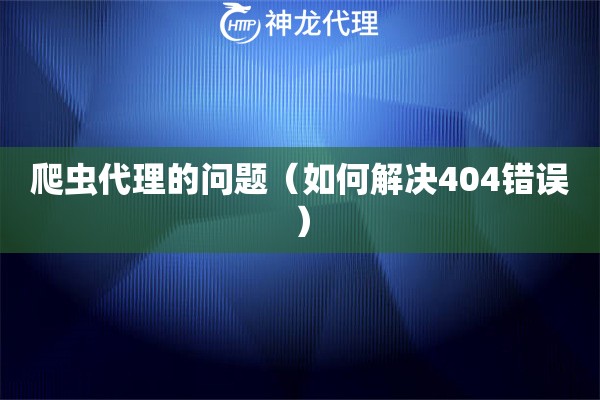 HTTP 神龙代理

爬虫代理的问题（如何解决404错误）